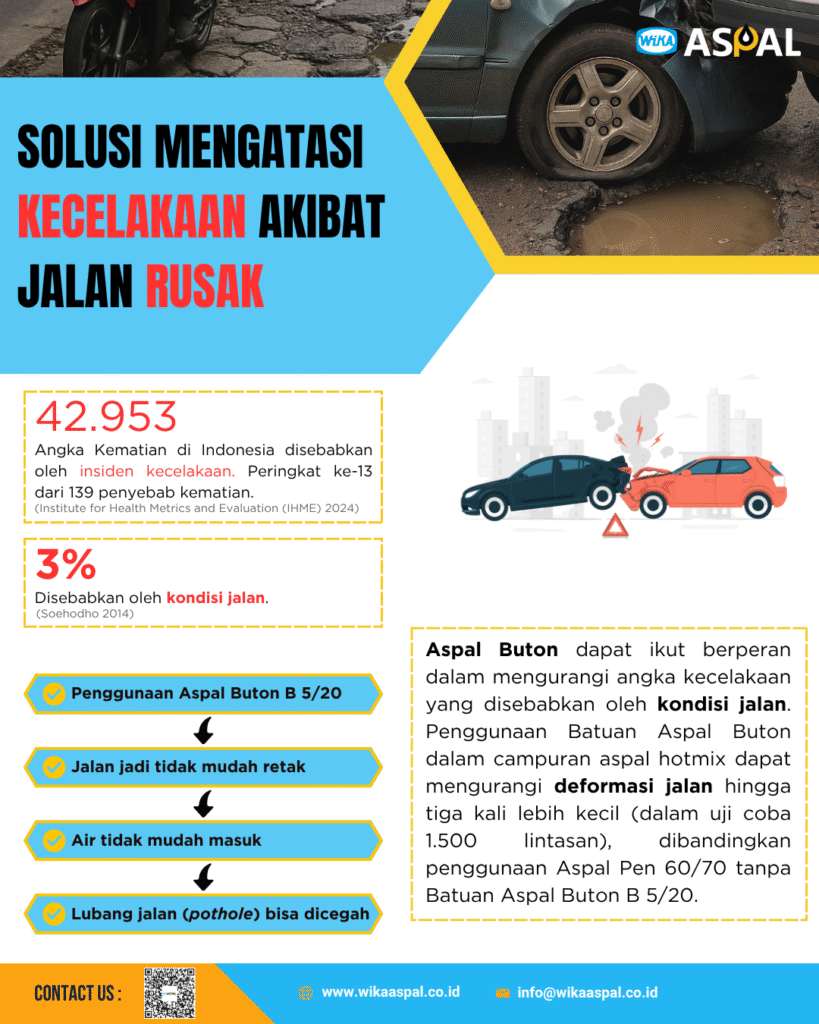 WIKA ASPAL

SOLUSI MENGATASI KECELAKAAN AKIBAT JALAN RUSAK

42.953
Angka Kematian di Indonesia disebabkan oleh insiden kecelakaan. Peringkat ke-13 dari 139 penyebab kematian.
(Institute for Health Metrics and Evaluation (IHME) 2024)

3%
Disebabkan oleh kondisi jalan.
(Soehodho 2014)

Penggunaan Aspal Buton B 5/20

Jalan jadi tidak mudah retak

Air tidak mudah masuk

Lubang jalan (pothole) bisa dicegah

Aspal Buton dapat ikut berperan dalam mengurangi angka kecelakaan yang disebabkan oleh kondisi jalan. Penggunaan Batuan Aspal Buton dalam campuran aspal hotmix dapat mengurangi deformasi jalan hingga tiga kali lebih kecil (dalam uji coba 1.500 lintasan), dibandingkan penggunaan Aspal Pen 60/70 tanpa Batuan Aspal Buton B 5/20.

CONTACT US :

www.wikaaspal.co.id

info@wikaaspal.co.id